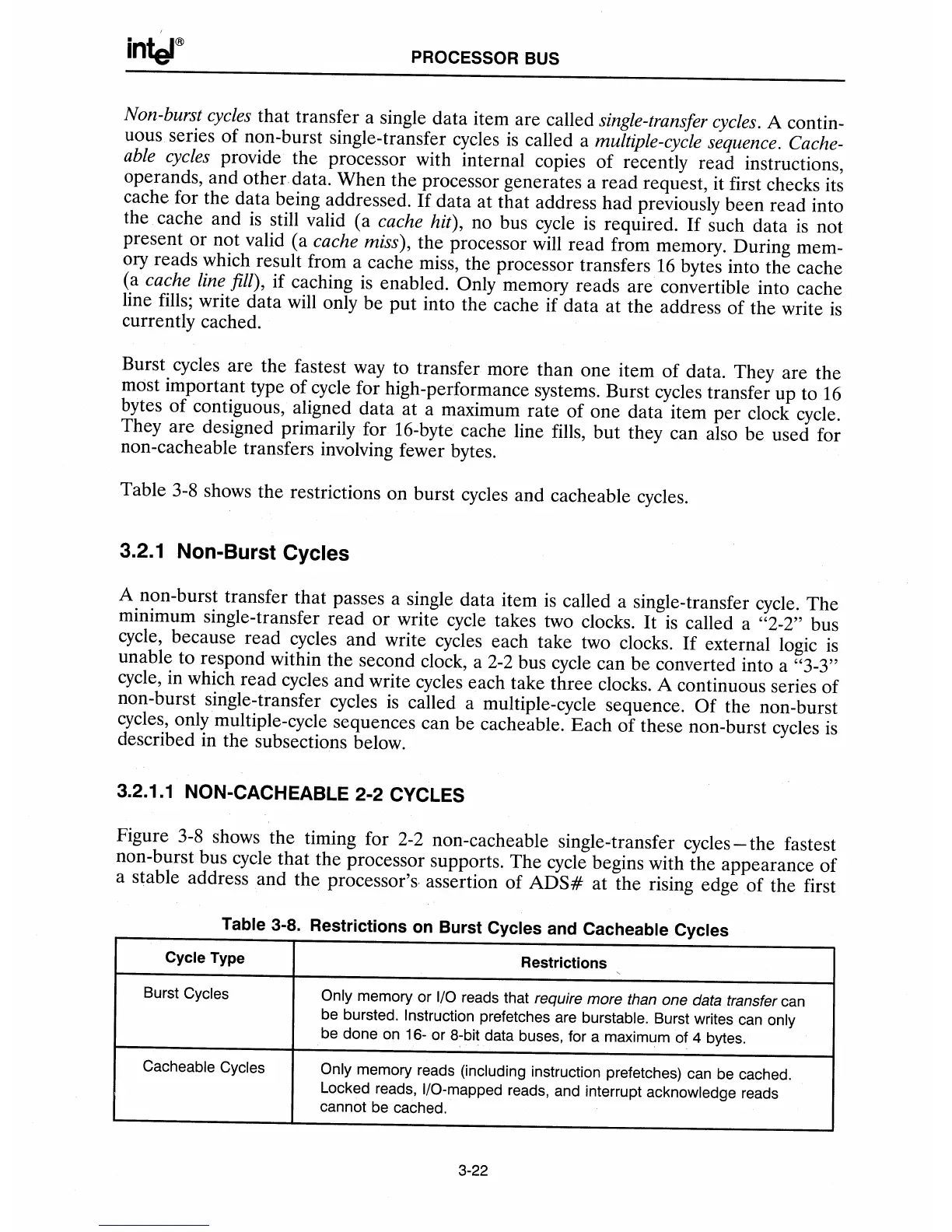 intel®

PROCESSOR BUS

Non-burst cycles that transfer a single data item are called single-transfer cycles. A continuous series of non-burst single-transfer cycles is called a multiple-cycle sequence. Cacheable cycles provide the processor with internal copies of recently read instructions, operands, and other data. When the processor generates a read request, it first checks its cache for the data being addressed. If data at that address had previously been read into the cache and is still valid (a cache hit), no bus cycle is required. If such data is not present or not valid (a cache miss), the processor will read from memory. During memory reads which result from a cache miss, the processor transfers 16 bytes into the cache (a cache line fill), if caching is enabled. Only memory reads are convertible into cache line fills; write data will only be put into the cache if data at the address of the write is currently cached.

Burst cycles are the fastest way to transfer more than one item of data. They are the most important type of cycle for high-performance systems. Burst cycles transfer up to 16 bytes of contiguous, aligned data at a maximum rate of one data item per clock cycle. They are designed primarily for 16-byte cache line fills, but they can also be used for non-cacheable transfers involving fewer bytes.

Table 3-8 shows the restrictions on burst cycles and cacheable cycles.

3.2.1 Non-Burst Cycles

A non-burst transfer that passes a single data item is called a single-transfer cycle. The minimum single-transfer read or write cycle takes two clocks. It is called a "2-2" bus cycle, because read cycles and write cycles each take two clocks. If external logic is unable to respond within the second clock, a 2-2 bus cycle can be converted into a "3-3" cycle, in which read cycles and write cycles each take three clocks. A continuous series of non-burst single-transfer cycles is called a multiple-cycle sequence. Of the non-burst cycles, only multiple-cycle sequences can be cacheable. Each of these non-burst cycles is described in the subsections below.

3.2.1.1 NON-CACHEABLE 2-2 CYCLES

Figure 3-8 shows the timing for 2-2 non-cacheable single-transfer cycles—the fastest non-burst bus cycle that the processor supports. The cycle begins with the appearance of a stable address and the processor's assertion of ADS# at the rising edge of the first

Table 3-8. Restrictions on Burst Cycles and Cacheable Cycles

| Cycle Type | Restrictions |
|---|---|
| Burst Cycles | Only memory or I/O reads that require more than one data transfer can be bursted. Instruction prefetches are burstable. Burst writes can only be done on 16- or 8-bit data buses, for a maximum of 4 bytes. |
| Cacheable Cycles | Only memory reads (including instruction prefetches) can be cached. Locked reads, I/O-mapped reads, and interrupt acknowledge reads cannot be cached. |

3-22